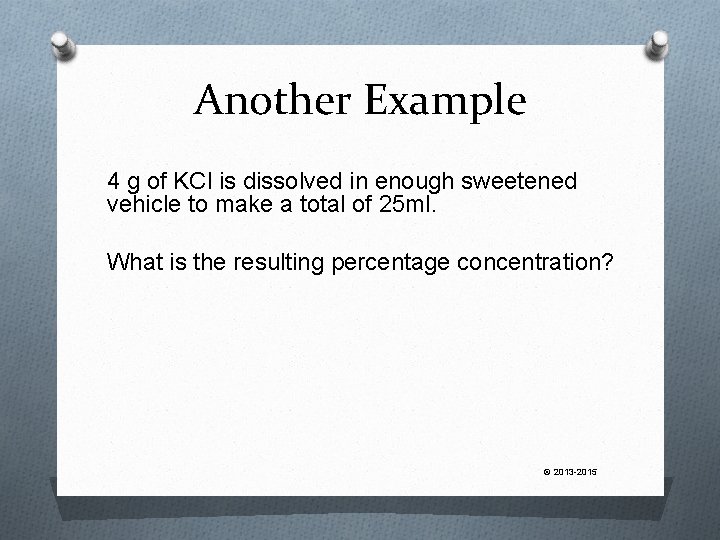 Another Example

4 g of KCl is dissolved in enough sweetened vehicle to make a total of 25ml.

What is the resulting percentage concentration?

© 2013-2015